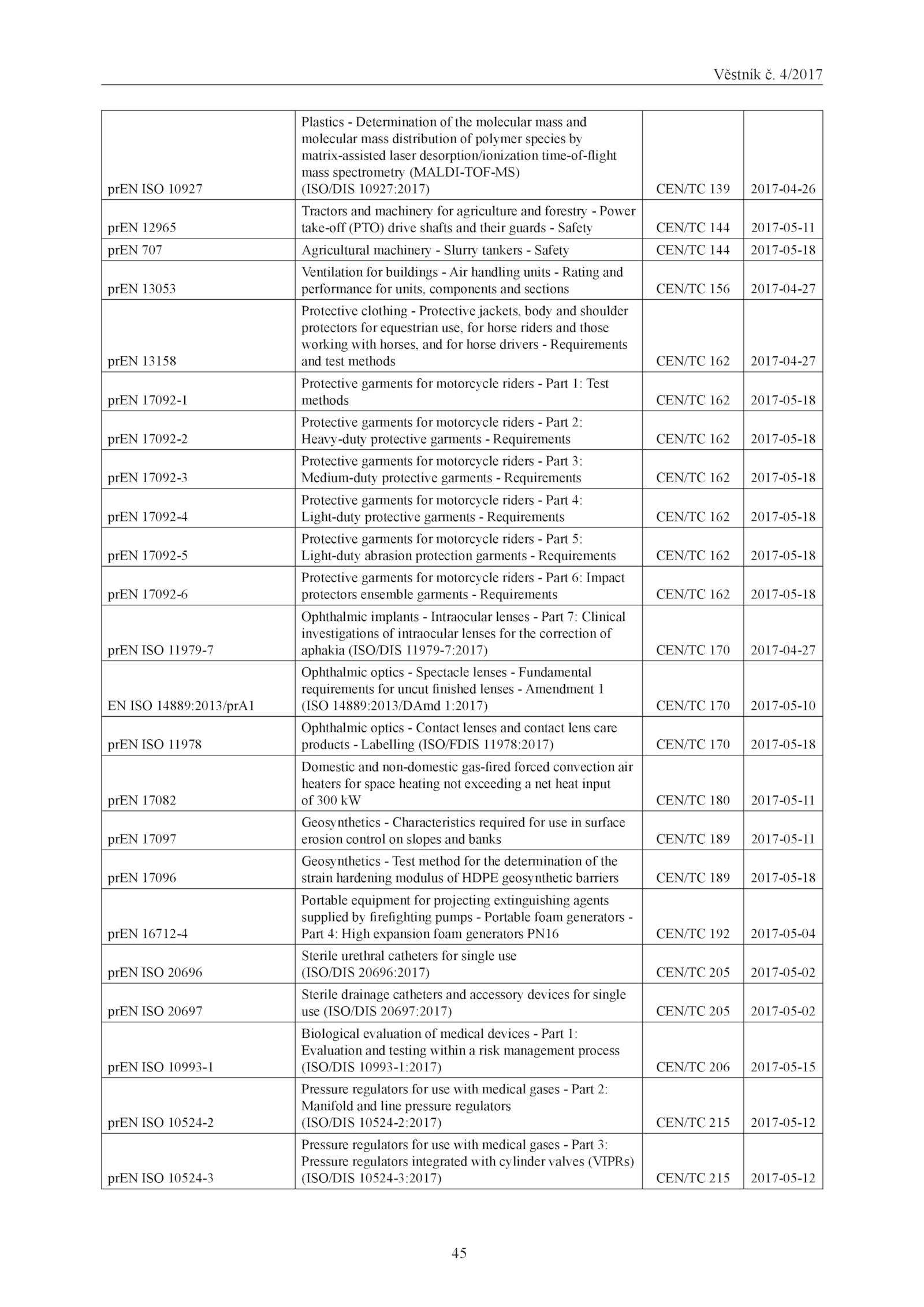 Věstník č. 4/2017

| | | | |
|---|---|---|---|
| prEN ISO 10927 | Plastics - Determination of the molecular mass and molecular mass distribution of polymer species by matrix-assisted laser desorption/ionization time-of-flight mass spectrometry (MALDI-TOF-MS) (ISO/DIS 10927:2017) | CEN/TC 139 | 2017-04-26 |
| prEN 12965 | Tractors and machinery for agriculture and forestry - Power take-off (PTO) drive shafts and their guards - Safety | CEN/TC 144 | 2017-05-11 |
| prEN 707 | Agricultural machinery - Slurry tankers - Safety | CEN/TC 144 | 2017-05-18 |
| prEN 13053 | Ventilation for buildings - Air handling units - Rating and performance for units, components and sections | CEN/TC 156 | 2017-04-27 |
| prEN 13158 | Protective clothing - Protective jackets, body and shoulder protectors for equestrian use, for horse riders and those working with horses, and for horse drivers - Requirements and test methods | CEN/TC 162 | 2017-04-27 |
| prEN 17092-1 | Protective garments for motorcycle riders - Part 1: Test methods | CEN/TC 162 | 2017-05-18 |
| prEN 17092-2 | Protective garments for motorcycle riders - Part 2: Heavy-duty protective garments - Requirements | CEN/TC 162 | 2017-05-18 |
| prEN 17092-3 | Protective garments for motorcycle riders - Part 3: Medium-duty protective garments - Requirements | CEN/TC 162 | 2017-05-18 |
| prEN 17092-4 | Protective garments for motorcycle riders - Part 4: Light-duty protective garments - Requirements | CEN/TC 162 | 2017-05-18 |
| prEN 17092-5 | Protective garments for motorcycle riders - Part 5: Light-duty abrasion protection garments - Requirements | CEN/TC 162 | 2017-05-18 |
| prEN 17092-6 | Protective garments for motorcycle riders - Part 6: Impact protectors ensemble garments - Requirements | CEN/TC 162 | 2017-05-18 |
| prEN ISO 11979-7 | Ophthalmic implants - Intraocular lenses - Part 7: Clinical investigations of intraocular lenses for the correction of aphakia (ISO/DIS 11979-7:2017) | CEN/TC 170 | 2017-04-27 |
| EN ISO 14889:2013/prA1 | Ophthalmic optics - Spectacle lenses - Fundamental requirements for uncut finished lenses - Amendment 1 (ISO 14889:2013/DAmd 1:2017) | CEN/TC 170 | 2017-05-10 |
| prEN ISO 11978 | Ophthalmic optics - Contact lenses and contact lens care products - Labelling (ISO/FDIS 11978:2017) | CEN/TC 170 | 2017-05-18 |
| prEN 17082 | Domestic and non-domestic gas-fired forced convection air heaters for space heating not exceeding a net heat input of 300 kW | CEN/TC 180 | 2017-05-11 |
| prEN 17097 | Geosynthetics - Characteristics required for use in surface erosion control on slopes and banks | CEN/TC 189 | 2017-05-11 |
| prEN 17096 | Geosynthetics - Test method for the determination of the strain hardening modulus of HDPE geosynthetic barriers | CEN/TC 189 | 2017-05-18 |
| prEN 16712-4 | Portable equipment for projecting extinguishing agents supplied by firefighting pumps - Portable foam generators - Part 4: High expansion foam generators PN16 | CEN/TC 192 | 2017-05-04 |
| prEN ISO 20696 | Sterile urethral catheters for single use (ISO/DIS 20696:2017) | CEN/TC 205 | 2017-05-02 |
| prEN ISO 20697 | Sterile drainage catheters and accessory devices for single use (ISO/DIS 20697:2017) | CEN/TC 205 | 2017-05-02 |
| prEN ISO 10993-1 | Biological evaluation of medical devices - Part 1: Evaluation and testing within a risk management process (ISO/DIS 10993-1:2017) | CEN/TC 206 | 2017-05-15 |
| prEN ISO 10524-2 | Pressure regulators for use with medical gases - Part 2: Manifold and line pressure regulators (ISO/DIS 10524-2:2017) | CEN/TC 215 | 2017-05-12 |
| prEN ISO 10524-3 | Pressure regulators for use with medical gases - Part 3: Pressure regulators integrated with cylinder valves (VIPRs) (ISO/DIS 10524-3:2017) | CEN/TC 215 | 2017-05-12 |

45